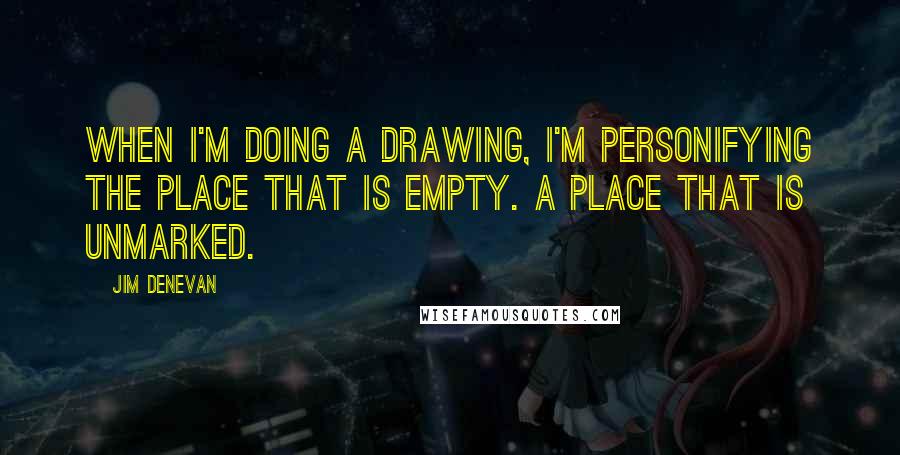 WHEN I'M DOING A DRAWING, I'M PERSONIFYING THE PLACE THAT IS EMPTY. A PLACE THAT IS UNMARKED.

JIM DENEVAN

WISEFAMOUSQUOTES.COM